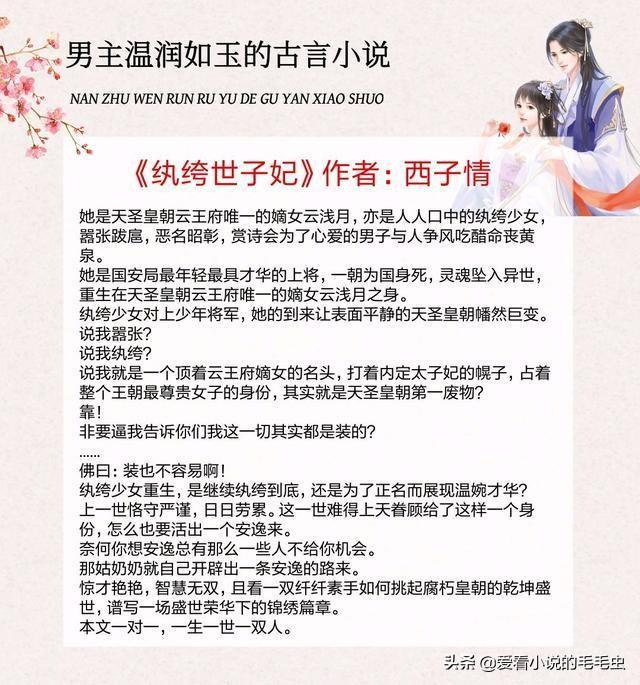 男主温润如玉的古言小说

NAN ZHU WEN RUN RU YU DE GU YAN XIAO SHUO

《纨绔世子妃》作者：西子情

她是天圣皇朝云王府唯一的嫡女云浅月，亦是人人口中的纨绔少女，嚣张跋扈，恶名昭彰，赏诗会为了心爱的男子与人争风吃醋命丧黄泉。
她是国安局最年轻最具才华的上将，一朝为国身死，灵魂坠入异世，重生在天圣皇朝云王府唯一的嫡女云浅月之身。
纨绔少女对上少年将军，她的到来让表面平静的天圣皇朝幡然巨变。
说我嚣张？
说我纨绔？
说我就是一个顶着云王府嫡女的名头，打着内定太子妃的幌子，占着整个王朝最尊贵女子的身份，其实就是天圣皇朝第一废物？
靠！
非要逼我告诉你们我这一切其实都是装的？
......
佛曰：装也不容易啊！
纨绔少女重生，是继续纨绔到底，还是为了正名而展现温婉才华？
上一世恪守严谨，日日劳累。这一世难得上天眷顾给了这样一个身份，怎么也要活出一个安逸来。
奈何你想安逸总有那么一些人不给你机会。
那姑奶奶就自己开辟出一条安逸的路来。
惊才艳艳，智慧无双，且看一双纤纤素手如何挑起腐朽皇朝的乾坤盛世，谱写一场盛世荣华下的锦绣篇章。
本文一对一，一生一世一双人。

头条 @爱看小说的毛毛虫